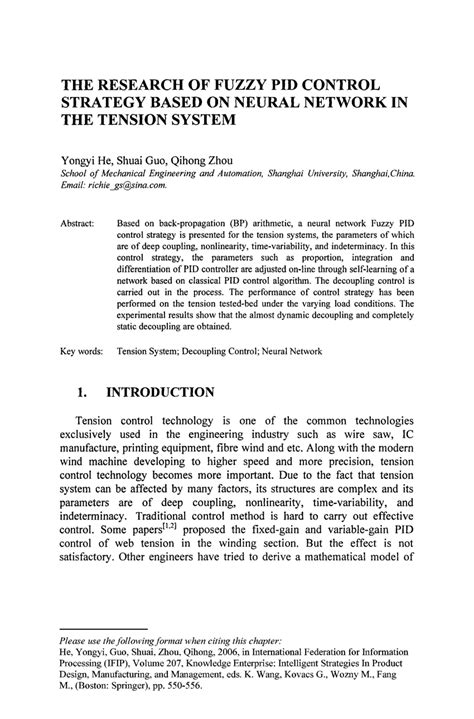 THE RESEARCH OF FUZZY PID CONTROL STRATEGY BASED ON NEURAL NETWORK IN THE TENSION SYSTEM

Yongyi He, Shuai Guo, Qihong Zhou
School of Mechanical Engineering and Automation, Shanghai University, Shanghai,China. Email: richie_gs@sina.com.

Abstract: Based on back-propagation (BP) arithmetic, a neural network Fuzzy PID control strategy is presented for the tension systems, the parameters of which are of deep coupling, nonlinearity, time-variability, and indeterminacy. In this control strategy, the parameters such as proportion, integration and differentiation of PID controller are adjusted on-line through self-learning of a network based on classical PID control algorithm. The decoupling control is carried out in the process. The performance of control strategy has been performed on the tension tested-bed under the varying load conditions. The experimental results show that the almost dynamic decoupling and completely static decoupling are obtained.

Key words: Tension System; Decoupling Control; Neural Network

1. INTRODUCTION

Tension control technology is one of the common technologies exclusively used in the engineering industry such as wire saw, IC manufacture, printing equipment, fibre wind and etc. Along with the modern wind machine developing to higher speed and more precision, tension control technology becomes more important. Due to the fact that tension system can be affected by many factors, its structures are complex and its parameters are of deep coupling, nonlinearity, time-variability, and indeterminacy. Traditional control method is hard to carry out effective control. Some papers$^{[1,2]}$ proposed the fixed-gain and variable-gain PID control of web tension in the winding section. But the effect is not satisfactory. Other engineers have tried to derive a mathematical model of

Please use the following format when citing this chapter:
He, Yongyi, Guo, Shuai, Zhou, Qihong, 2006, in International Federation for Information Processing (IFIP), Volume 207, Knowledge Enterprise: Intelligent Strategies In Product Design, Manufacturing, and Management, eds. K. Wang, Kovacs G., Wozny M., Fang M., (Boston: Springer), pp. 550-556.